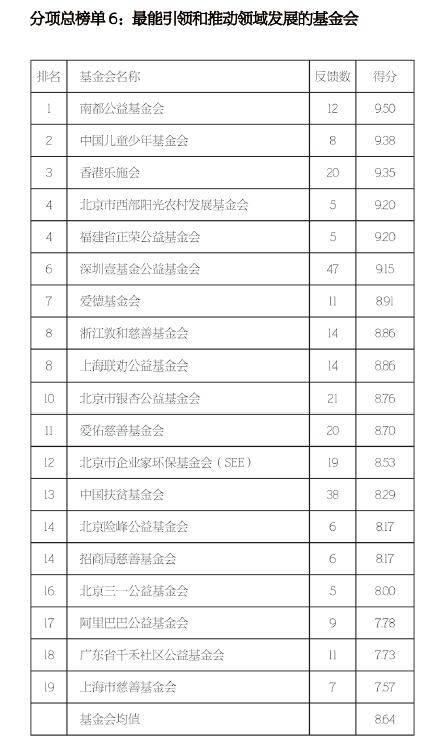 分项总榜单 6：最能引领和推动领域发展的基金会

| 排名 | 基金会名称 | 反馈数 | 得分 |
|---|---|---|---|
| 1 | 南都公益基金会 | 12 | 9.50 |
| 2 | 中国儿童少年基金会 | 8 | 9.38 |
| 3 | 香港乐施会 | 20 | 9.35 |
| 4 | 北京市西部阳光农村发展基金会 | 5 | 9.20 |
| 4 | 福建省正荣公益基金会 | 5 | 9.20 |
| 6 | 深圳壹基金公益基金会 | 47 | 9.15 |
| 7 | 爱德基金会 | 11 | 8.91 |
| 8 | 浙江敦和慈善基金会 | 14 | 8.86 |
| 8 | 上海联劝公益基金会 | 14 | 8.86 |
| 10 | 北京市银杏公益基金会 | 21 | 8.76 |
| 11 | 爱佑慈善基金会 | 20 | 8.70 |
| 12 | 北京市企业家环保基金会（SEE） | 19 | 8.53 |
| 13 | 中国扶贫基金会 | 38 | 8.29 |
| 14 | 北京险峰公益基金会 | 6 | 8.17 |
| 14 | 招商局慈善基金会 | 6 | 8.17 |
| 16 | 北京三一公益基金会 | 5 | 8.00 |
| 17 | 阿里巴巴公益基金会 | 9 | 7.78 |
| 18 | 广东省千禾社区公益基金会 | 11 | 7.73 |
| 19 | 上海市慈善基金会 | 7 | 7.57 |
|  | 基金会均值 |  | 8.64 |